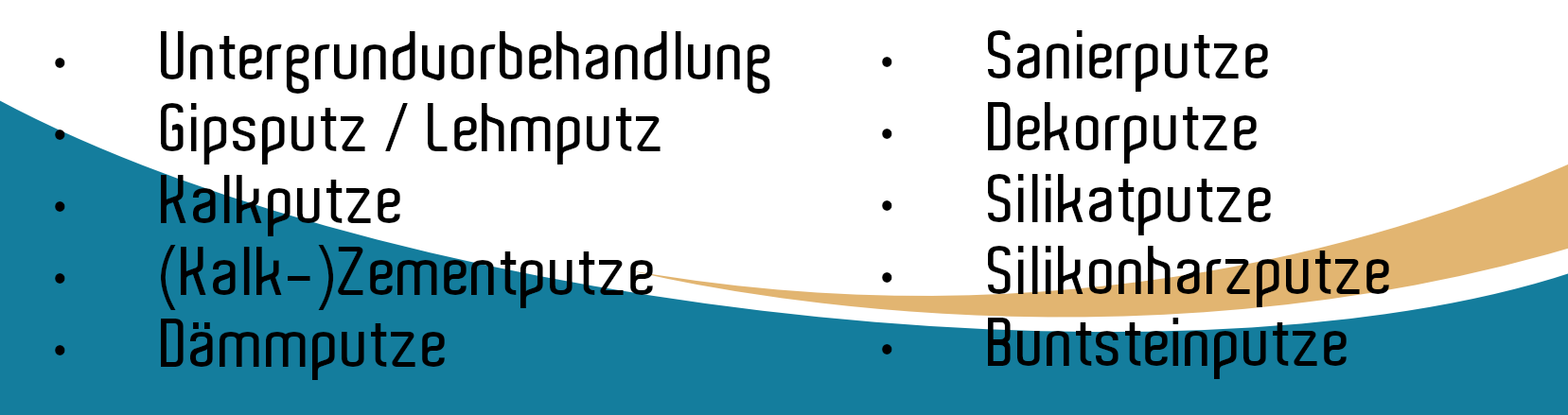 • Untergrundvorbehandlung
• Gipsputz / Lehmputz
• Kalkputze
• (Kalk-)Zementputze
• Dämmputze

• Sanierputze
• Dekorputze
• Silikatputze
• Silikonharzputze
• Buntsteinputze